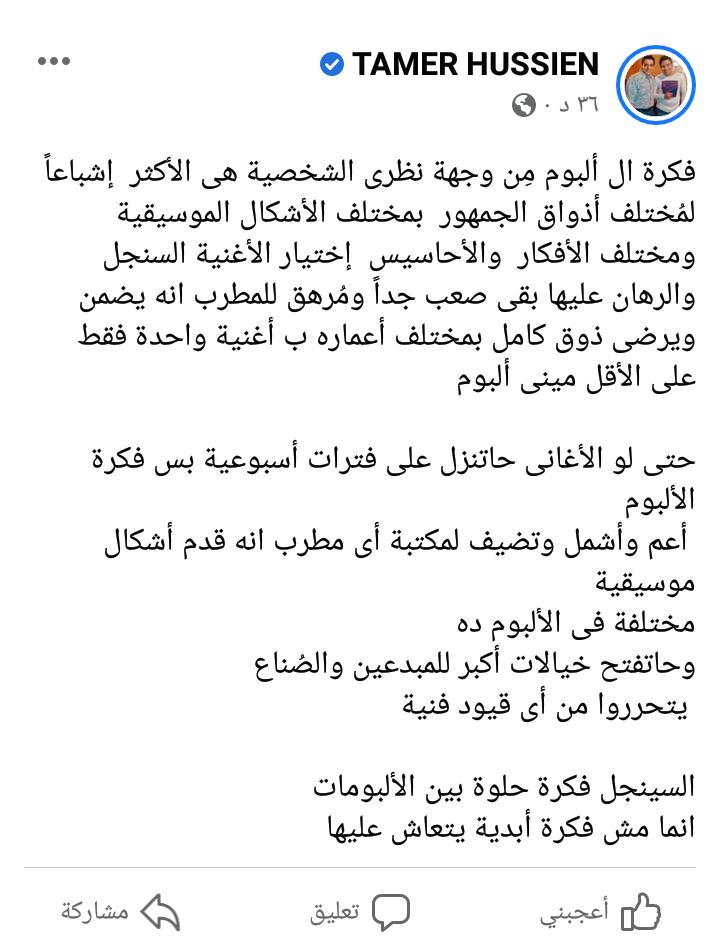 TAMER HUSSIEN
٣٦ د ·

فكرة ال ألبوم مِن وجهة نظرى الشخصية هى الأكثر إشباعاً لمُختلف أذواق الجمهور بمختلف الأشكال الموسيقية ومختلف الأفكار والأحاسيس إختيار الأغنية السنجل والرهان عليها بقى صعب جداً ومُرهق للمطرب انه يضمن ويرضى ذوق كامل بمختلف أعماره ب أغنية واحدة فقط على الأقل مينى ألبوم

حتى لو الأغانى حاتنزل على فترات أسبوعية بس فكرة الألبوم
أعم وأشمل وتضيف لمكتبة أى مطرب انه قدم أشكال موسيقية
مختلفة فى الألبوم ده
وحاتفتح خيالات أكبر للمبدعين والصُناع
يتحرروا من أى قيود فنية

السينجل فكرة حلوة بين الألبومات
انما مش فكرة أبدية يتعاش عليها

أعجبني
تعليق
مشاركة